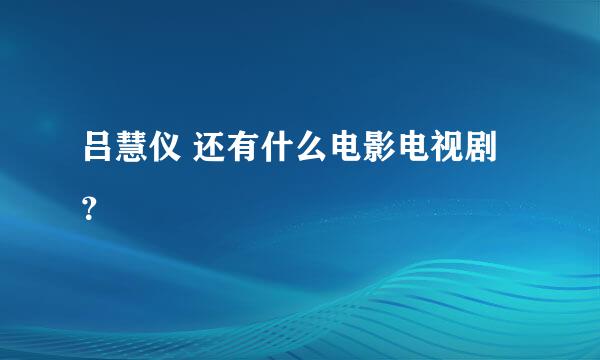 吕慧仪 还有什么电影电视剧?